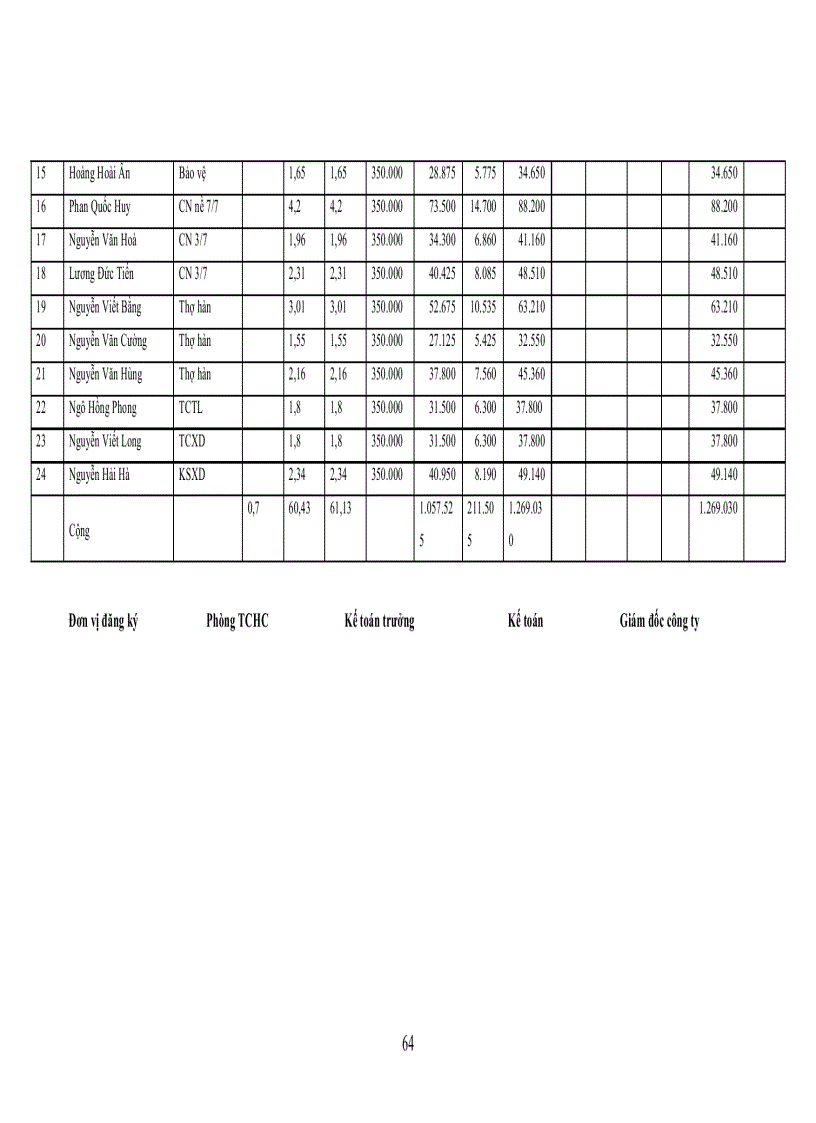 | 15 | Hoàng Hoài Ân | Bảo vệ | | 1,65 | 1,65 | 350.000 | 28.875 | 5.775 | 34.650 | | | | | 34.650 | |
|---|---|---|---|---|---|---|---|---|---|---|---|---|---|---|---|
| 16 | Phan Quốc Huy | CN nề 7/7 | | 4,2 | 4,2 | 350.000 | 73.500 | 14.700 | 88.200 | | | | | 88.200 | |
| 17 | Nguyễn Văn Hoà | CN 3/7 | | 1,96 | 1,96 | 350.000 | 34.300 | 6.860 | 41.160 | | | | | 41.160 | |
| 18 | Lương Đức Tiến | CN 3/7 | | 2,31 | 2,31 | 350.000 | 40.425 | 8.085 | 48.510 | | | | | 48.510 | |
| 19 | Nguyễn Viết Bằng | Thợ hàn | | 3,01 | 3,01 | 350.000 | 52.675 | 10.535 | 63.210 | | | | | 63.210 | |
| 20 | Nguyễn Văn Cường | Thợ hàn | | 1,55 | 1,55 | 350.000 | 27.125 | 5.425 | 32.550 | | | | | 32.550 | |
| 21 | Nguyễn Văn Hùng | Thợ hàn | | 2,16 | 2,16 | 350.000 | 37.800 | 7.560 | 45.360 | | | | | 45.360 | |
| 22 | Ngô Hồng Phong | TCTL | | 1,8 | 1,8 | 350.000 | 31.500 | 6.300 | 37.800 | | | | | 37.800 | |
| 23 | Nguyễn Viết Long | TCXD | | 1,8 | 1,8 | 350.000 | 31.500 | 6.300 | 37.800 | | | | | 37.800 | |
| 24 | Nguyễn Hải Hà | KSXD | | 2,34 | 2,34 | 350.000 | 40.950 | 8.190 | 49.140 | | | | | 49.140 | |
| | Cộng | | 0,7 | 60,43 | 61,13 | | 1.057.525 | 211.505 | 1.269.030 | | | | | 1.269.030 | |

Đơn vị đăng ký Phòng TCHC Kế toán trưởng Kế toán Giám đốc công ty

64